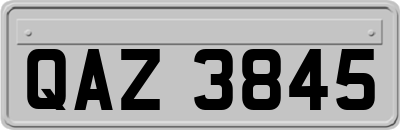 QAZ 3845